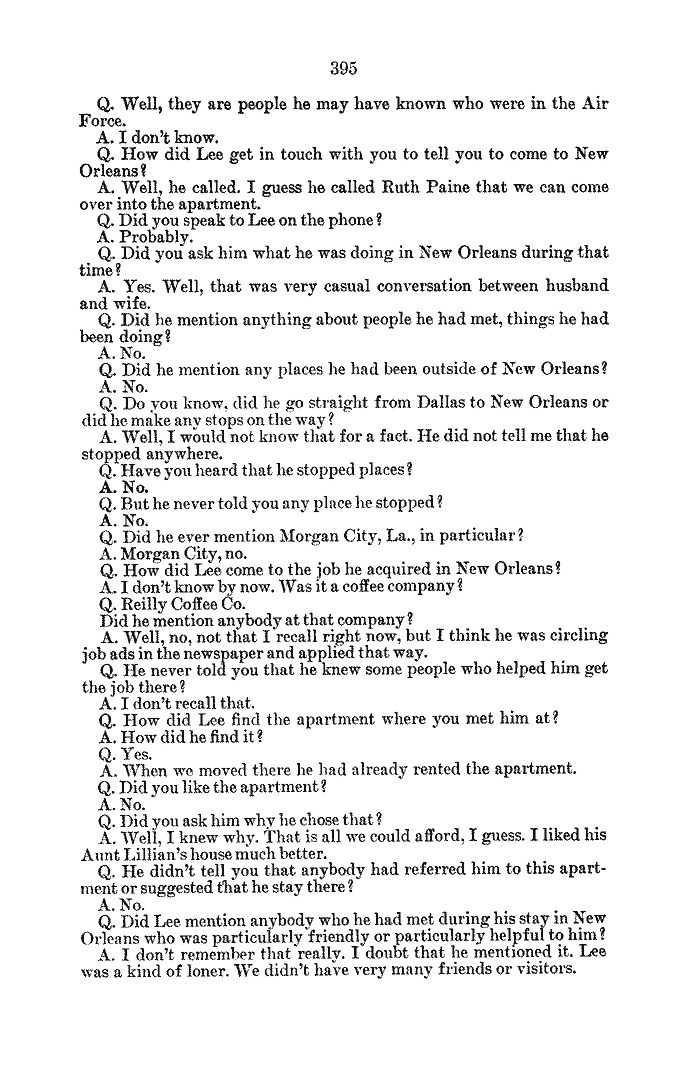 395

Q. Well, they are people he may have known who were in the Air Force.

A. I don't know.

Q. How did Lee get in touch with you to tell you to come to New Orleans?

A. Well, he called. I guess he called Ruth Paine that we can come over into the apartment.

Q. Did you speak to Lee on the phone?

A. Probably.

Q. Did you ask him what he was doing in New Orleans during that time?

A. Yes. Well, that was very casual conversation between husband and wife.

Q. Did he mention anything about people he had met, things he had been doing?

A. No.

Q. Did he mention any places he had been outside of New Orleans?

A. No.

Q. Do you know, did he go straight from Dallas to New Orleans or did he make any stops on the way?

A. Well, I would not know that for a fact. He did not tell me that he stopped anywhere.

Q. Have you heard that he stopped places?

A. No.

Q. But he never told you any place he stopped?

A. No.

Q. Did he ever mention Morgan City, La., in particular?

A. Morgan City, no.

Q. How did Lee come to the job he acquired in New Orleans?

A. I don't know by now. Was it a coffee company?

Q. Reilly Coffee Co.

Did he mention anybody at that company?

A. Well, no, not that I recall right now, but I think he was circling job ads in the newspaper and applied that way.

Q. He never told you that he knew some people who helped him get the job there?

A. I don't recall that.

Q. How did Lee find the apartment where you met him at?

A. How did he find it?

Q. Yes.

A. When we moved there he had already rented the apartment.

Q. Did you like the apartment?

A. No.

Q. Did you ask him why he chose that?

A. Well, I knew why. That is all we could afford, I guess. I liked his Aunt Lillian's house much better.

Q. He didn't tell you that anybody had referred him to this apartment or suggested that he stay there?

A. No.

Q. Did Lee mention anybody who he had met during his stay in New Orleans who was particularly friendly or particularly helpful to him?

A. I don't remember that really. I doubt that he mentioned it. Lee was a kind of loner. We didn't have very many friends or visitors.